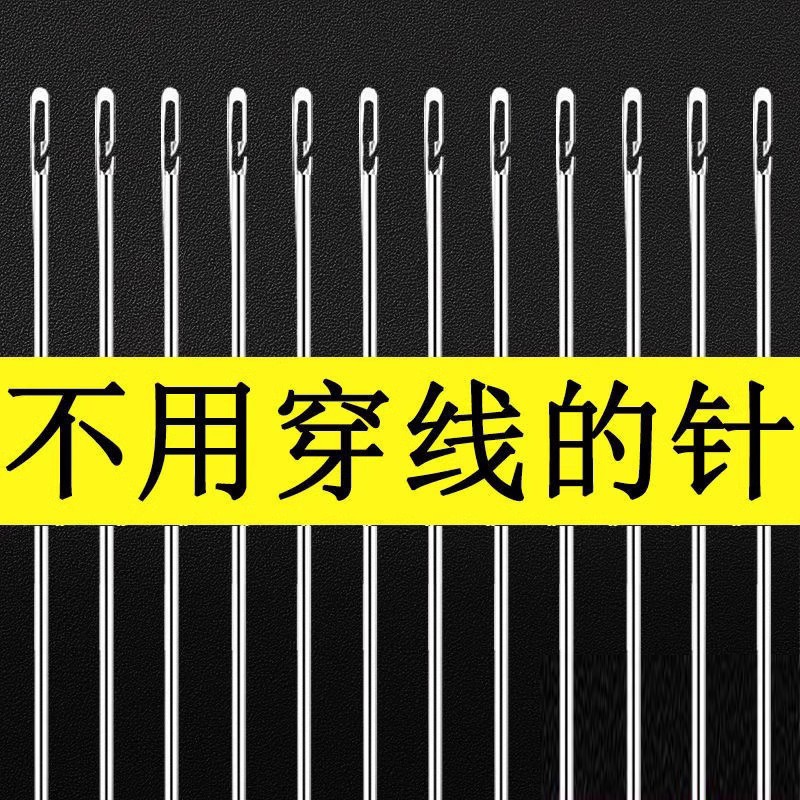 不用穿线的针